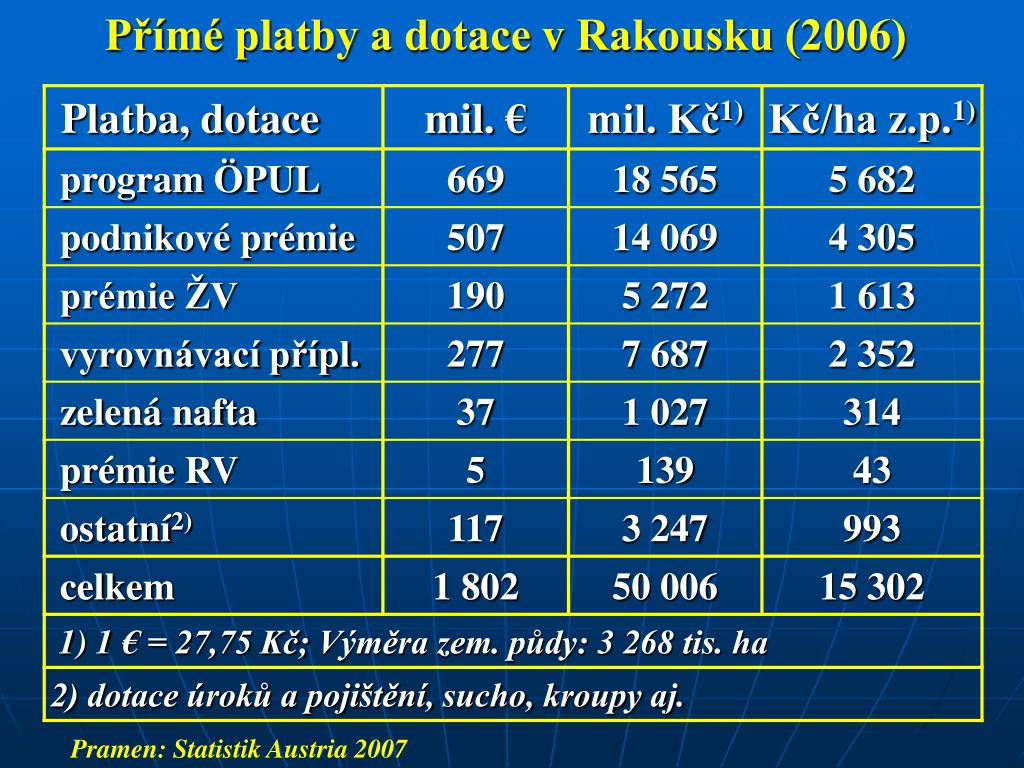 Přímé platby a dotace v Rakousku (2006)

| Platba, dotace | mil. € | mil. Kč$^{1)}$ | Kč/ha z.p.$^{1)}$ |
|---|---|---|---|
| program ÖPUL | 669 | 18 565 | 5 682 |
| podnikové prémie | 507 | 14 069 | 4 305 |
| prémie ŽV | 190 | 5 272 | 1 613 |
| vyrovnávací přípl. | 277 | 7 687 | 2 352 |
| zelená nafta | 37 | 1 027 | 314 |
| prémie RV | 5 | 139 | 43 |
| ostatní$^{2)}$ | 117 | 3 247 | 993 |
| celkem | 1 802 | 50 006 | 15 302 |

1) 1 € = 27,75 Kč; Výměra zem. půdy: 3 268 tis. ha

2) dotace úroků a pojištění, sucho, kroupy aj.

Pramen: Statistik Austria 2007